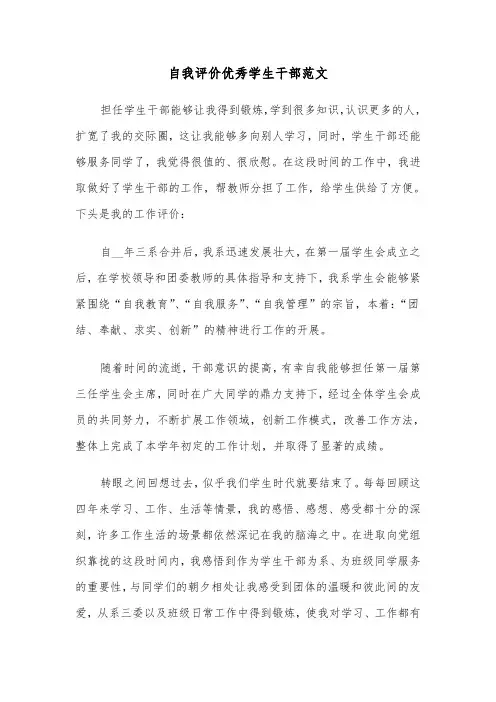 自我评价优秀学生干部范文

担任学生干部能够让我得到锻炼,学到很多知识,认识更多的人,扩宽了我的交际圈，这让我能够多向别人学习，同时，学生干部还能够服务同学了，我觉得很值的、很欣慰。在这段时间的工作中，我进取做好了学生干部的工作，帮教师分担了工作，给学生供给了方便。下头是我的工作评价：

自__年三系合并后，我系迅速发展壮大，在第一届学生会成立之后，在学校领导和团委教师的具体指导和支持下，我系学生会能够紧紧围绕“自我教育”、“自我服务”、“自我管理”的宗旨，本着：“团结、奉献、求实、创新”的精神进行工作的开展。

随着时间的流逝，干部意识的提高，有幸自我能够担任第一届第三任学生会主席，同时在广大同学的鼎力支持下，经过全体学生会成员的共同努力，不断扩展工作领域，创新工作模式，改善工作方法，整体上完成了本学年初定的工作计划，并取得了显著的成绩。

转眼之间回想过去，似乎我们学生时代就要结束了。每每回顾这四年来学习、工作、生活等情景，我的感悟、感想、感受都十分的深刻，许多工作生活的场景都依然深记在我的脑海之中。在进取向党组织靠拢的这段时间内，我感悟到作为学生干部为系、为班级同学服务的重要性，与同学们的朝夕相处让我感受到团体的温暖和彼此间的友爱，从系三委以及班级日常工作中得到锻炼，使我对学习、工作都有